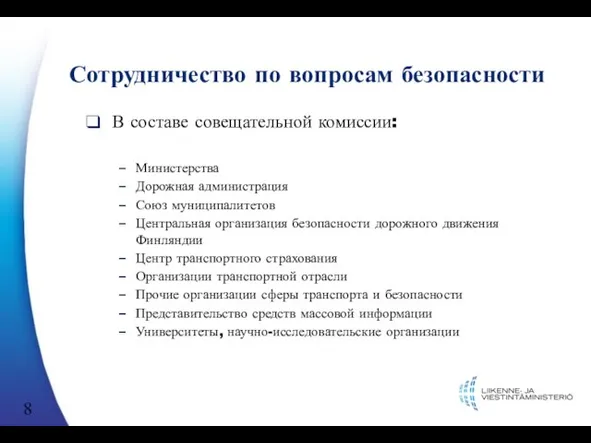 Сотрудничество по вопросам безопасности

❑ В составе совещательной комиссии:

– Министерства
– Дорожная администрация
– Союз муниципалитетов
– Центральная организация безопасности дорожного движения Финляндии
– Центр транспортного страхования
– Организации транспортной отрасли
– Прочие организации сферы транспорта и безопасности
– Представительство средств массовой информации
– Университеты, научно-исследовательские организации

8

LIIKENNE- JA VIESTINTÄMINISTERIÖ